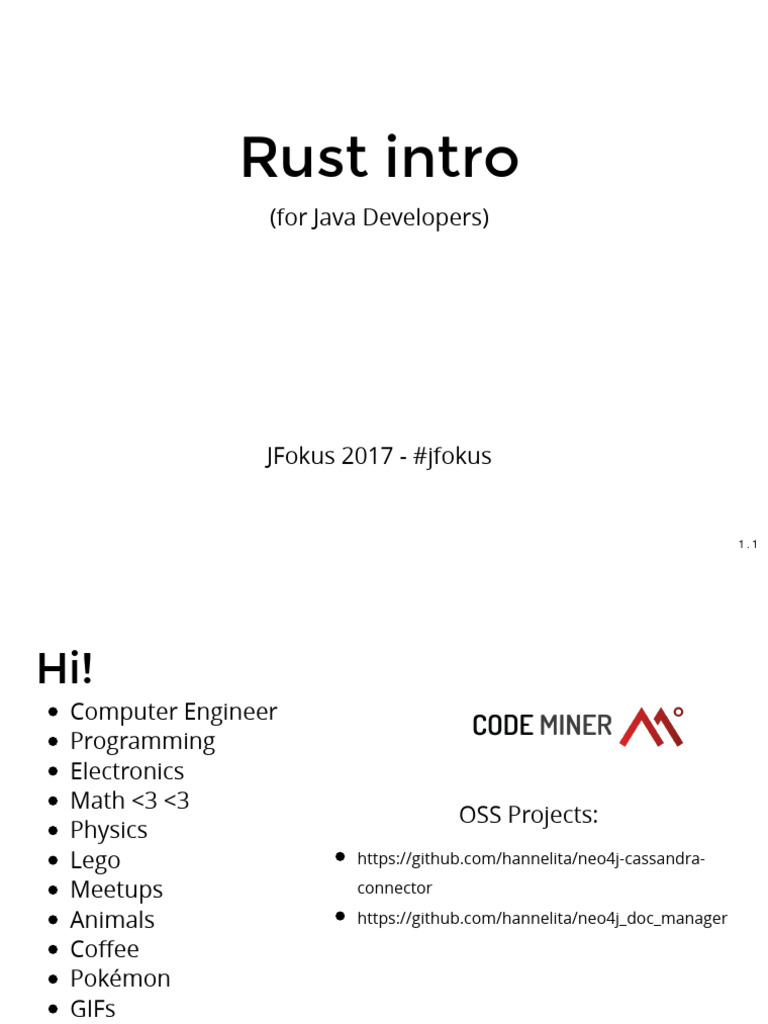 Rust intro

(for Java Developers)

JFokus 2017 - #jfokus

1 . 1

Hi!

- Computer Engineer
- Programming
- Electronics
- Math <3 <3
- Physics
- Lego
- Meetups
- Animals
- Coffee
- Pokémon
- GIFs

CODE MINER

OSS Projects:

- https://github.com/hannelita/neo4j-cassandra-connector
- https://github.com/hannelita/neo4j_doc_manager